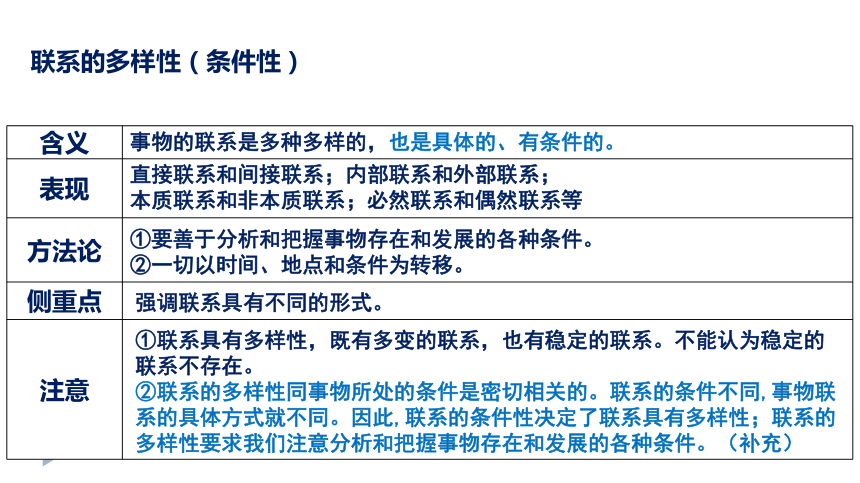 联系的多样性（条件性）

| 含义 | 事物的联系是多种多样的，也是具体的、有条件的。 |
|---|---|
| 表现 | 直接联系和间接联系；内部联系和外部联系；本质联系和非本质联系；必然联系和偶然联系等 |
| 方法论 | ①要善于分析和把握事物存在和发展的各种条件。②一切以时间、地点和条件为转移。 |
| 侧重点 | 强调联系具有不同的形式。 |
| 注意 | ①联系具有多样性，既有多变的联系，也有稳定的联系。不能认为稳定的联系不存在。②联系的多样性同事物所处的条件是密切相关的。联系的条件不同，事物联系的具体方式就不同。因此，联系的条件性决定了联系具有多样性；联系的多样性要求我们注意分析和把握事物存在和发展的各种条件。（补充） |